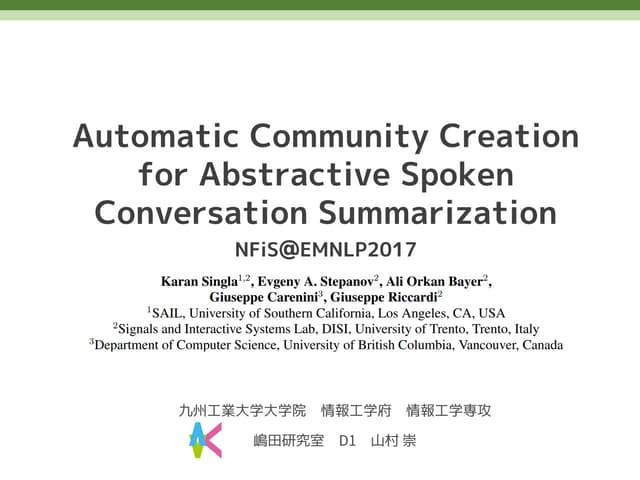 Automatic Community Creation for Abstractive Spoken Conversation Summarization

NFiS@EMNLP2017

Karan Singla$^{1,2}$, Evgeny A. Stepanov$^{2}$, Ali Orkan Bayer$^{2}$, Giuseppe Carenini$^{3}$, Giuseppe Riccardi$^{2}$

$^{1}$SAIL, University of Southern California, Los Angeles, CA, USA

$^{2}$Signals and Interactive Systems Lab, DISI, University of Trento, Trento, Italy

$^{3}$Department of Computer Science, University of British Columbia, Vancouver, Canada

九州工業大学大学院 情報工学府 情報工学専攻

嶋田研究室 D1 山村 崇